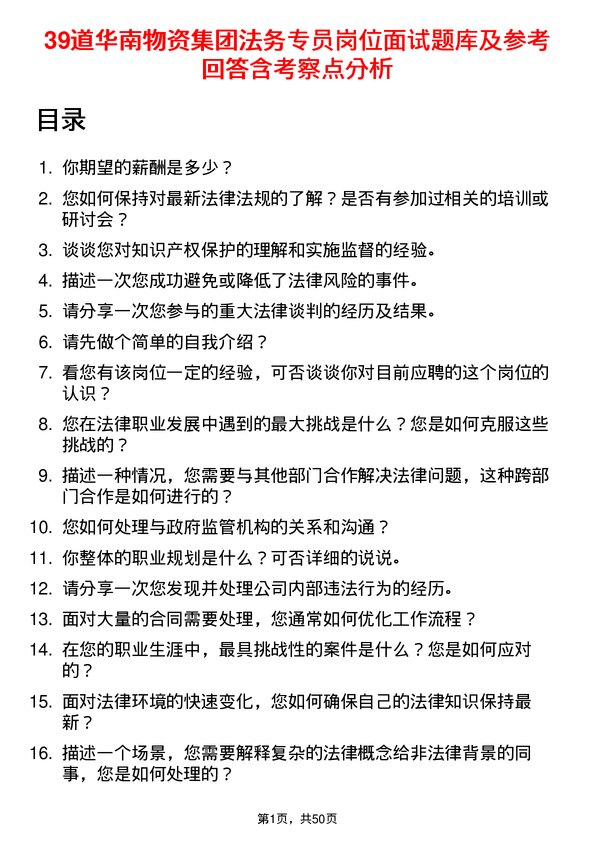 39道华南物资集团法务专员岗位面试题库及参考回答含考察点分析

目录

1. 你期望的薪酬是多少？
2. 您如何保持对最新法律法规的了解？是否有参加过相关的培训或研讨会？
3. 谈谈您对知识产权保护的理解和实施监督的经验。
4. 描述一次您成功避免或降低了法律风险的事件。
5. 请分享一次您参与的重大法律谈判的经历及结果。
6. 请先做个简单的自我介绍？
7. 看您有该岗位一定的经验，可否谈谈你对目前应聘的这个岗位的认识？
8. 您在法律职业发展中遇到的最大挑战是什么？您是如何克服这些挑战的？
9. 描述一种情况，您需要与其他部门合作解决法律问题，这种跨部门合作是如何进行的？
10. 您如何处理与政府监管机构的关系和沟通？
11. 你整体的职业规划是什么？可否详细的说说。
12. 请分享一次您发现并处理公司内部违法行为的经历。
13. 面对大量的合同需要处理，您通常如何优化工作流程？
14. 在您的职业生涯中，最具挑战性的案件是什么？您是如何应对的？
15. 面对法律环境的快速变化，您如何确保自己的法律知识保持最新？
16. 描述一个场景，您需要解释复杂的法律概念给非法律背景的同事，您是如何处理的？

第1页，共50页